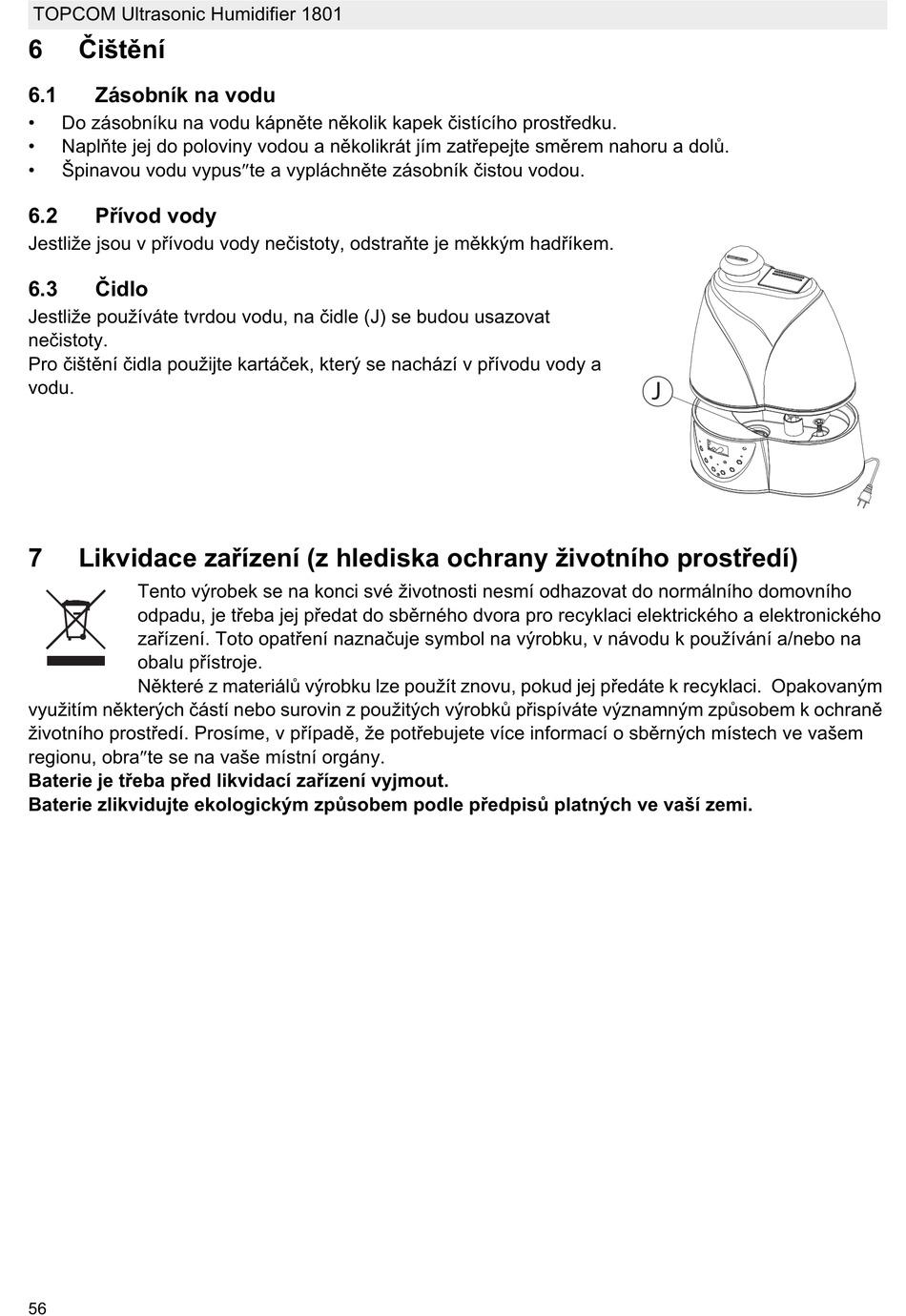 TOPCOM Ultrasonic Humidifier 1801

6 Čištění

6.1 Zásobník na vodu

• Do zásobníku na vodu kápněte několik kapek čistícího prostředku.
• Naplňte jej do poloviny vodou a několikrát jím zatřepejte směrem nahoru a dolů.
• Špinavou vodu vypus″te a vypláchněte zásobník čistou vodou.

6.2 Přívod vody

Jestliže jsou v přívodu vody nečistoty, odstraňte je měkkým hadříkem.

6.3 Čidlo

Jestliže používáte tvrdou vodu, na čidle (J) se budou usazovat nečistoty.
Pro čištění čidla použijte kartáček, který se nachází v přívodu vody a vodu.

J

7 Likvidace zařízení (z hlediska ochrany životního prostředí)

Tento výrobek se na konci své životnosti nesmí odhazovat do normálního domovního odpadu, je třeba jej předat do sběrného dvora pro recyklaci elektrického a elektronického zařízení. Toto opatření naznačuje symbol na výrobku, v návodu k používání a/nebo na obalu přístroje.
Některé z materiálů výrobku lze použít znovu, pokud jej předáte k recyklaci. Opakovaným využitím některých částí nebo surovin z použitých výrobků přispíváte významným způsobem k ochraně životního prostředí. Prosíme, v případě, že potřebujete více informací o sběrných místech ve vašem regionu, obra″te se na vaše místní orgány.
Baterie je třeba před likvidací zařízení vyjmout.
Baterie zlikvidujte ekologickým způsobem podle předpisů platných ve vaší zemi.

56